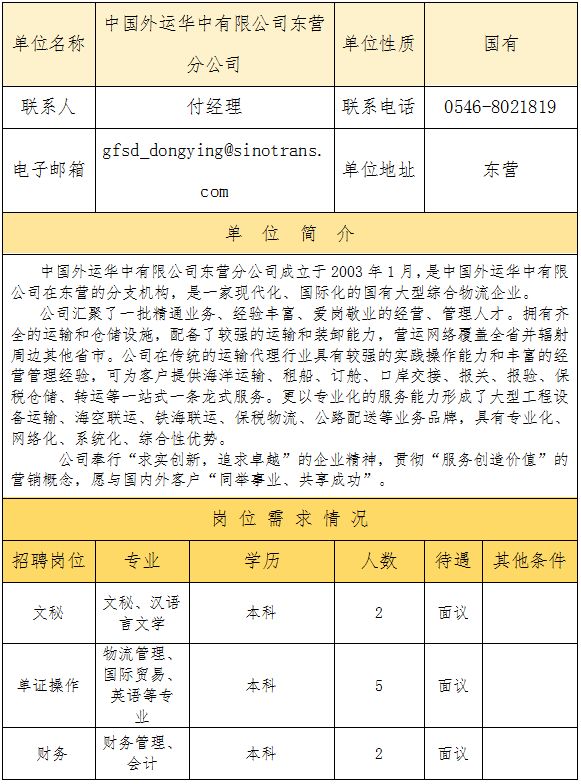 | 单位名称 | 中国外运华中有限公司东营分公司 | 单位性质 | 国有 |
|---|---|---|---|
| 联系人 | 付经理 | 联系电话 | 0546-8021819 |
| 电子邮箱 | gfsd_dongying@sinotrans.com | 单位地址 | 东营 |

单 位 简 介

中国外运华中有限公司东营分公司成立于 2003 年 1 月，是中国外运华中有限公司在东营的分支机构，是一家现代化、国际化的国有大型综合物流企业。

公司汇聚了一批精通业务、经验丰富、爱岗敬业的经营、管理人才。拥有齐全的运输和仓储设施，配备了较强的运输和装卸能力，营运网络覆盖全省并辐射周边其他省市。公司在传统的运输代理行业具有较强的实践操作能力和丰富的经营管理经验，可为客户提供海洋运输、租船、订舱、口岸交接、报关、报验、保税仓储、转运等一站式一条龙式服务。更以专业化的服务能力形成了大型工程设备运输、海空联运、铁海联运、保税物流、公路配送等业务品牌，具有专业化、网络化、系统化、综合性优势。

公司奉行“求实创新，追求卓越”的企业精神，贯彻“服务创造价值”的营销概念，愿与国内外客户“同举事业、共享成功”。

岗 位 需 求 情 况

| 招聘岗位 | 专业 | 学历 | 人数 | 待遇 | 其他条件 |
|---|---|---|---|---|---|
| 文秘 | 文秘、汉语言文学 | 本科 | 2 | 面议 | |
| 单证操作 | 物流管理、国际贸易、英语等专业 | 本科 | 5 | 面议 | |
| 财务 | 财务管理、会计 | 本科 | 2 | 面议 | |